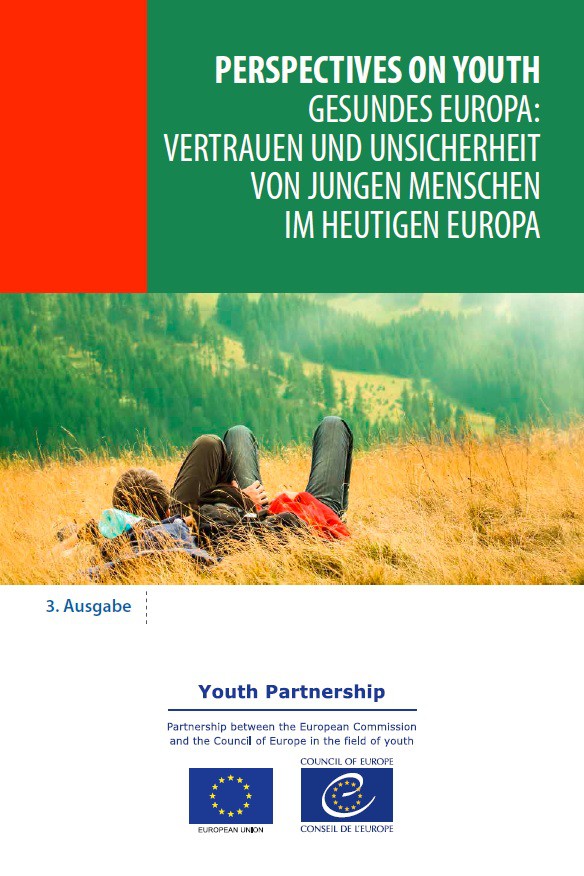 PERSPECTIVES ON YOUTH
GESUNDES EUROPA:
VERTRAUEN UND UNSICHERHEIT
VON JUNGEN MENSCHEN
IM HEUTIGEN EUROPA

3. Ausgabe

Youth Partnership

Partnership between the European Commission and the Council of Europe in the field of youth

EUROPEAN UNION

COUNCIL OF EUROPE
CONSEIL DE L'EUROPE